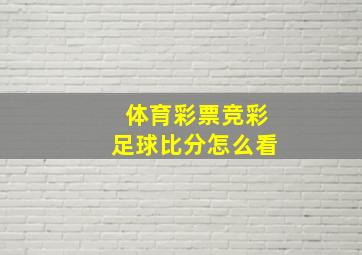 体育彩票竞彩
足球比分怎么看